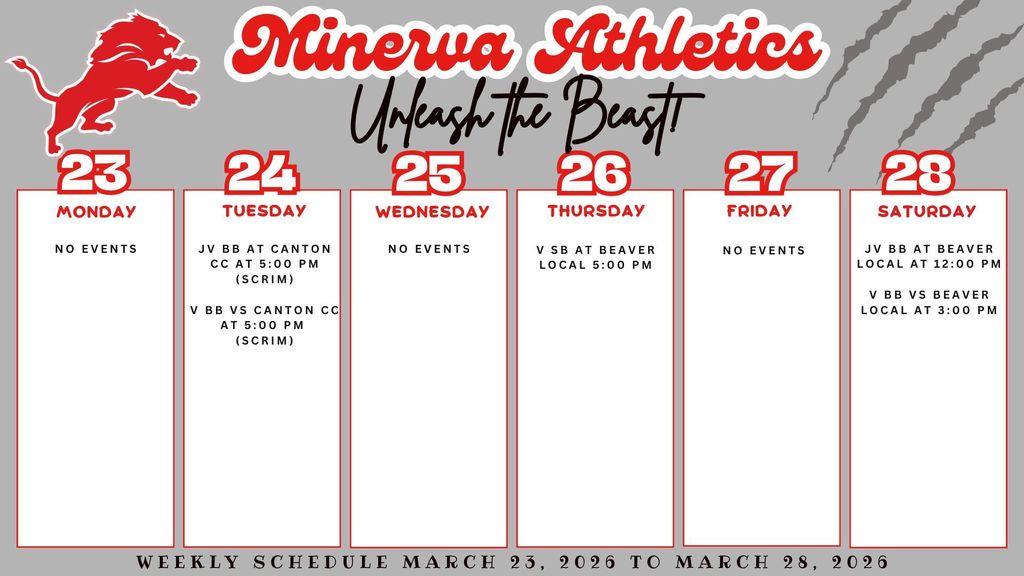 Minerva Athletics

Unleash the Beast!

23
MONDAY
NO EVENTS

24
TUESDAY
JV BB AT CANTON CC AT 5:00 PM (SCRIM)

V BB VS CANTON CC AT 5:00 PM (SCRIM)

25
WEDNESDAY
NO EVENTS

26
THURSDAY
V SB AT BEAVER LOCAL 5:00 PM

27
FRIDAY
NO EVENTS

28
SATURDAY
JV BB AT BEAVER LOCAL AT 12:00 PM

V BB VS BEAVER LOCAL AT 3:00 PM

WEEKLY SCHEDULE MARCH 23, 2026 TO MARCH 28, 2026